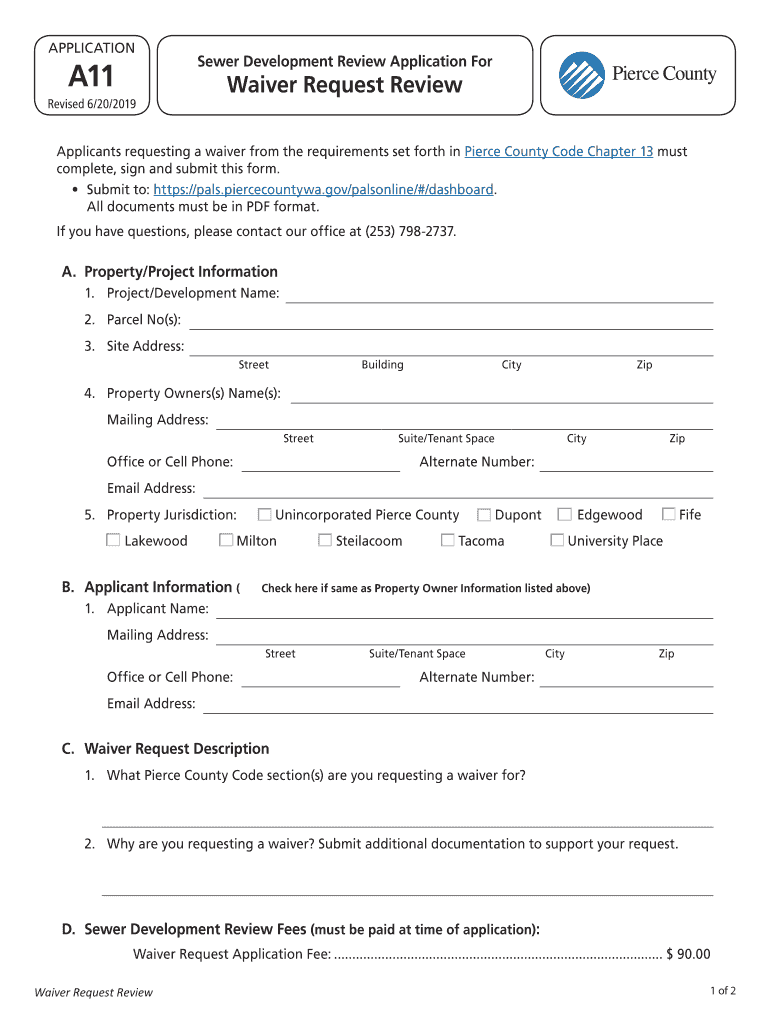 APPLICATION
A11
Revised 6/20/2019

Sewer Development Review Application For
Waiver Request Review

Pierce County

Applicants requesting a waiver from the requirements set forth in Pierce County Code Chapter 13 must complete, sign and submit this form.
• Submit to: https://pals.piercecountywa.gov/palsonline/#/dashboard. All documents must be in PDF format.
If you have questions, please contact our office at (253) 798-2737.

A. Property/Project Information
1. Project/Development Name:
2. Parcel No(s):
3. Site Address:
Street Building City Zip
4. Property Owners(s) Name(s):
Mailing Address:
Street Suite/Tenant Space City Zip
Office or Cell Phone: Alternate Number:
Email Address:
5. Property Jurisdiction: Unincorporated Pierce County Dupont Edgewood Fife
Lakewood Milton Steilacoom Tacoma University Place

B. Applicant Information ( Check here if same as Property Owner Information listed above)
1. Applicant Name:
Mailing Address:
Street Suite/Tenant Space City Zip
Office or Cell Phone: Alternate Number:
Email Address:

C. Waiver Request Description
1. What Pierce County Code section(s) are you requesting a waiver for?
2. Why are you requesting a waiver? Submit additional documentation to support your request.

D. Sewer Development Review Fees (must be paid at time of application):
Waiver Request Application Fee: ........................................................................................ $ 90.00

Waiver Request Review
1 of 2